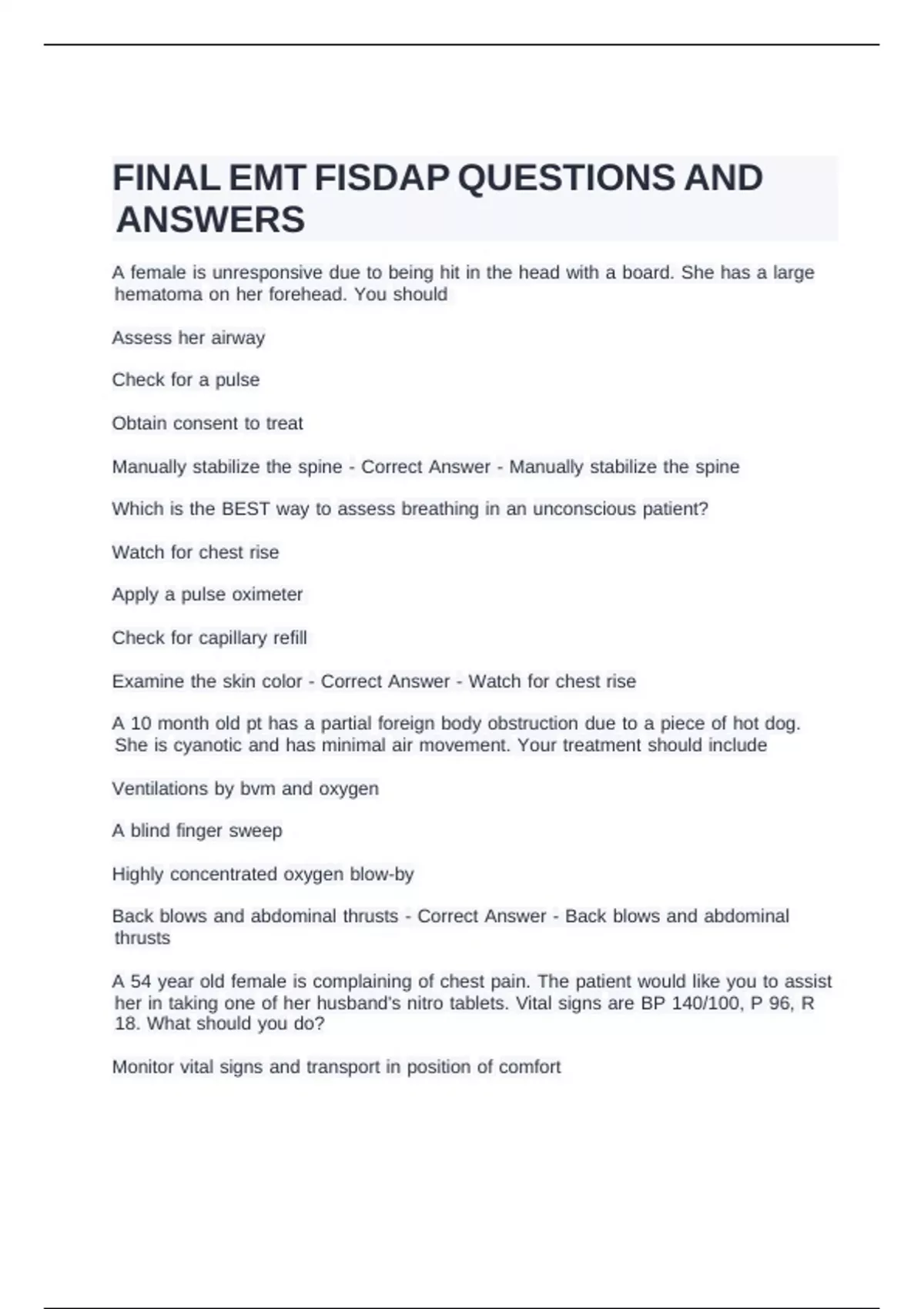 FINAL EMT FISDAP QUESTIONS AND ANSWERS

A female is unresponsive due to being hit in the head with a board. She has a large hematoma on her forehead. You should

Assess her airway

Check for a pulse

Obtain consent to treat

Manually stabilize the spine - Correct Answer - Manually stabilize the spine

Which is the BEST way to assess breathing in an unconscious patient?

Watch for chest rise

Apply a pulse oximeter

Check for capillary refill

Examine the skin color - Correct Answer - Watch for chest rise

A 10 month old pt has a partial foreign body obstruction due to a piece of hot dog. She is cyanotic and has minimal air movement. Your treatment should include

Ventilations by bvm and oxygen

A blind finger sweep

Highly concentrated oxygen blow-by

Back blows and abdominal thrusts - Correct Answer - Back blows and abdominal thrusts

A 54 year old female is complaining of chest pain. The patient would like you to assist her in taking one of her husband's nitro tablets. Vital signs are BP 140/100, P 96, R 18. What should you do?

Monitor vital signs and transport in position of comfort